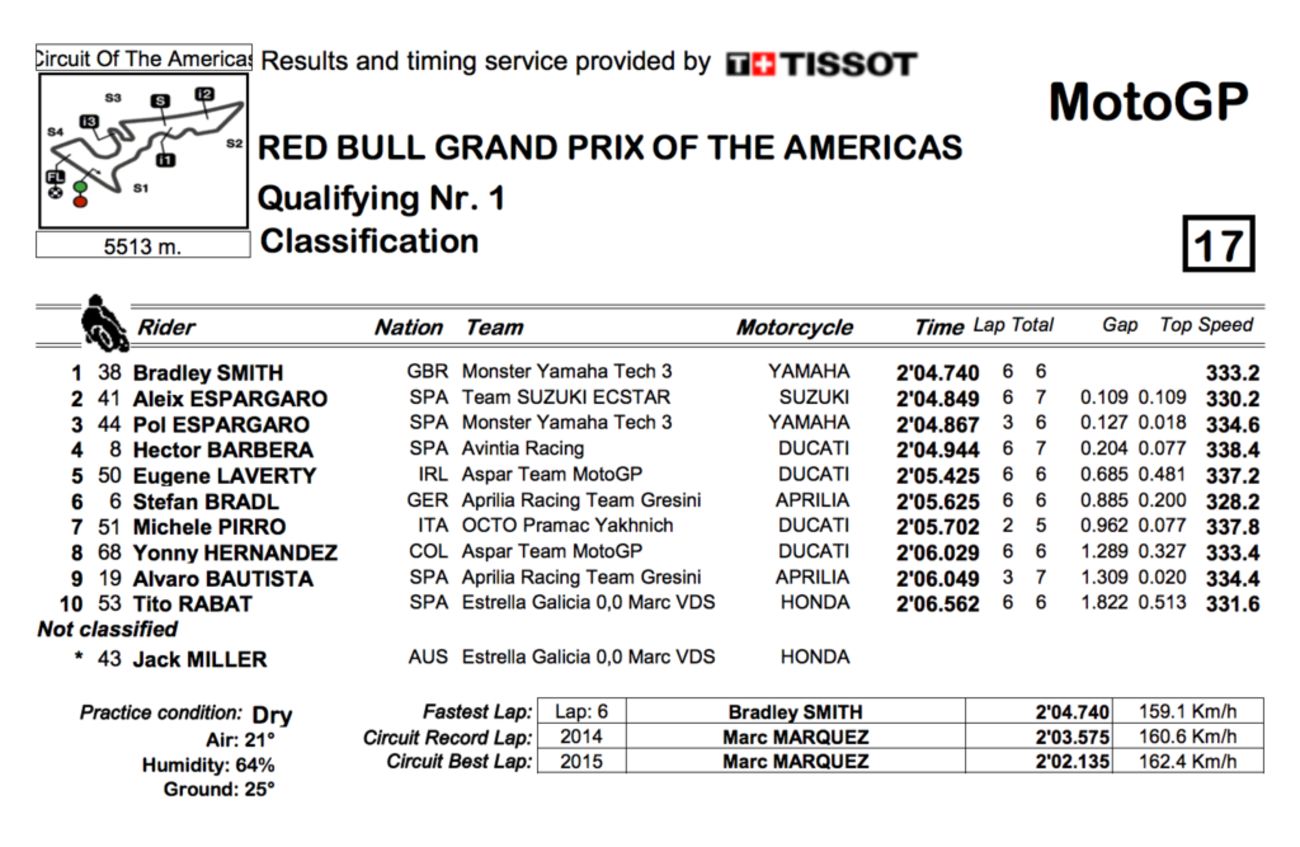 Circuit Of The Americas Results and timing service provided by TISSOT

MotoGP

S3 S I2 I3 S4 S2 I1 FL S1

5513 m.

RED BULL GRAND PRIX OF THE AMERICAS
Qualifying Nr. 1
Classification

17

| | | Rider | Nation | Team | Motorcycle | Time | Lap | Total | Gap | | Top Speed |
|---|---|---|---|---|---|---|---|---|---|---|---|
| 1 | 38 | Bradley SMITH | GBR | Monster Yamaha Tech 3 | YAMAHA | 2'04.740 | 6 | 6 | | | 333.2 |
| 2 | 41 | Aleix ESPARGARO | SPA | Team SUZUKI ECSTAR | SUZUKI | 2'04.849 | 6 | 7 | 0.109 | 0.109 | 330.2 |
| 3 | 44 | Pol ESPARGARO | SPA | Monster Yamaha Tech 3 | YAMAHA | 2'04.867 | 3 | 6 | 0.127 | 0.018 | 334.6 |
| 4 | 8 | Hector BARBERA | SPA | Avintia Racing | DUCATI | 2'04.944 | 6 | 7 | 0.204 | 0.077 | 338.4 |
| 5 | 50 | Eugene LAVERTY | IRL | Aspar Team MotoGP | DUCATI | 2'05.425 | 6 | 6 | 0.685 | 0.481 | 337.2 |
| 6 | 6 | Stefan BRADL | GER | Aprilia Racing Team Gresini | APRILIA | 2'05.625 | 6 | 6 | 0.885 | 0.200 | 328.2 |
| 7 | 51 | Michele PIRRO | ITA | OCTO Pramac Yakhnich | DUCATI | 2'05.702 | 2 | 5 | 0.962 | 0.077 | 337.8 |
| 8 | 68 | Yonny HERNANDEZ | COL | Aspar Team MotoGP | DUCATI | 2'06.029 | 6 | 6 | 1.289 | 0.327 | 333.4 |
| 9 | 19 | Alvaro BAUTISTA | SPA | Aprilia Racing Team Gresini | APRILIA | 2'06.049 | 3 | 7 | 1.309 | 0.020 | 334.4 |
| 10 | 53 | Tito RABAT | SPA | Estrella Galicia 0,0 Marc VDS | HONDA | 2'06.562 | 6 | 6 | 1.822 | 0.513 | 331.6 |

Not classified

| * | 43 | Jack MILLER | AUS | Estrella Galicia 0,0 Marc VDS | HONDA |
|---|---|---|---|---|---|

Practice condition: Dry
Air: 21°
Humidity: 64%
Ground: 25°

| Fastest Lap: | Lap: 6 | Bradley SMITH | 2'04.740 | 159.1 Km/h |
|---|---|---|---|---|
| Circuit Record Lap: | 2014 | Marc MARQUEZ | 2'03.575 | 160.6 Km/h |
| Circuit Best Lap: | 2015 | Marc MARQUEZ | 2'02.135 | 162.4 Km/h |